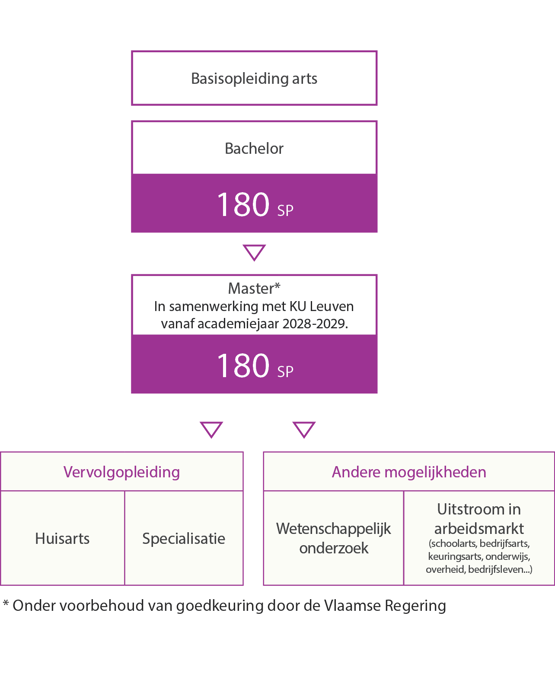 Basisopleiding arts

Bachelor

180 SP

Master*
In samenwerking met KU Leuven vanaf academiejaar 2028-2029.

180 SP

Vervolgopleiding

Huisarts

Specialisatie

Andere mogelijkheden

Wetenschappelijk onderzoek

Uitstroom in arbeidsmarkt
(schoolarts, bedrijfsarts, keuringsarts, onderwijs, overheid, bedrijfsleven...)

* Onder voorbehoud van goedkeuring door de Vlaamse Regering